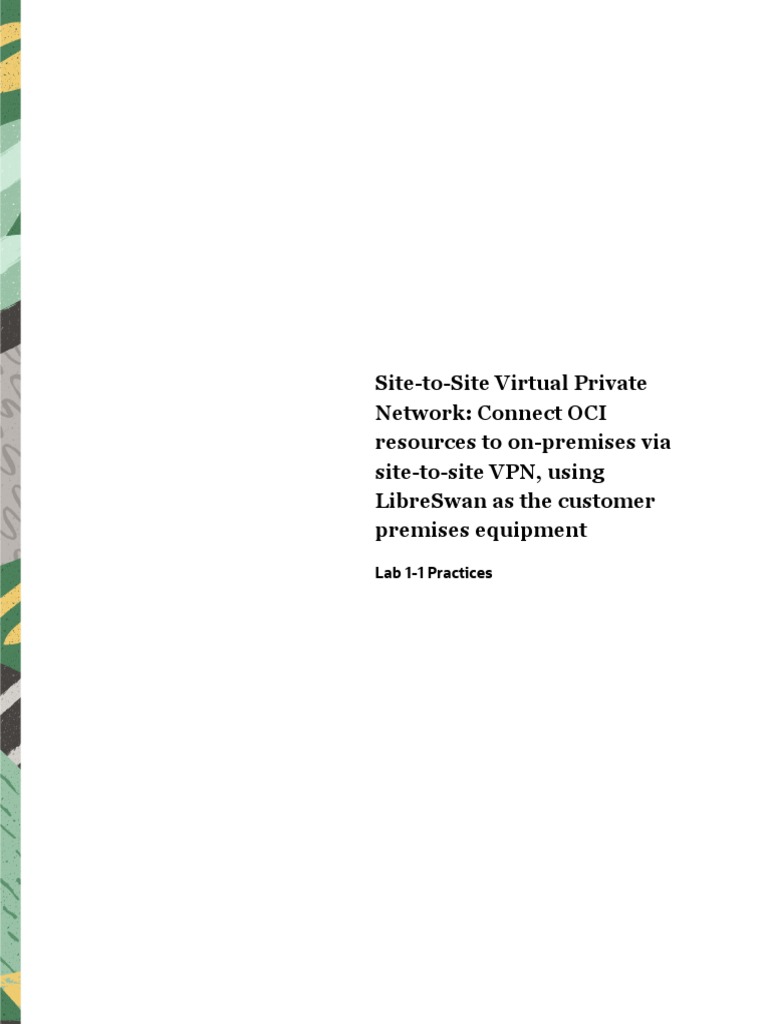 Site-to-Site Virtual Private Network: Connect OCI resources to on-premises via site-to-site VPN, using LibreSwan as the customer premises equipment

Lab 1-1 Practices